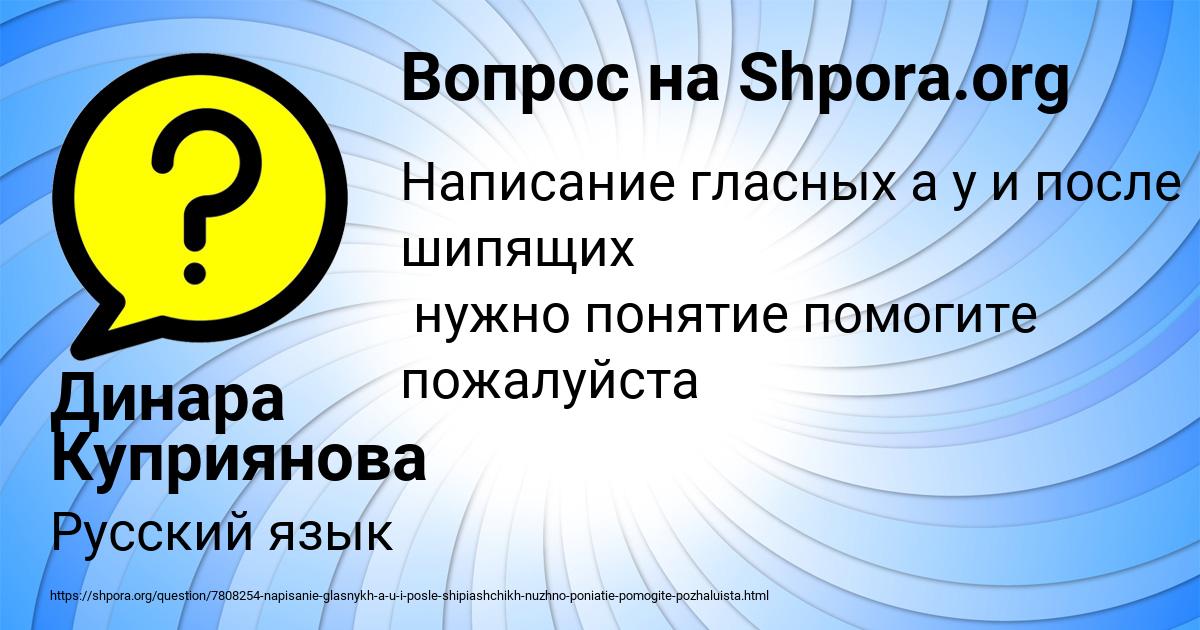 Вопрос на Shpora.org

Написание гласных а у и после шипящих
нужно понятие помогите пожалуйста

Динара Куприянова

Русский язык

https://shpora.org/question/7808254-napisanie-glasnykh-a-u-i-posle-shipiashchikh-nuzhno-poniatie-pomogite-pozhaluista.html